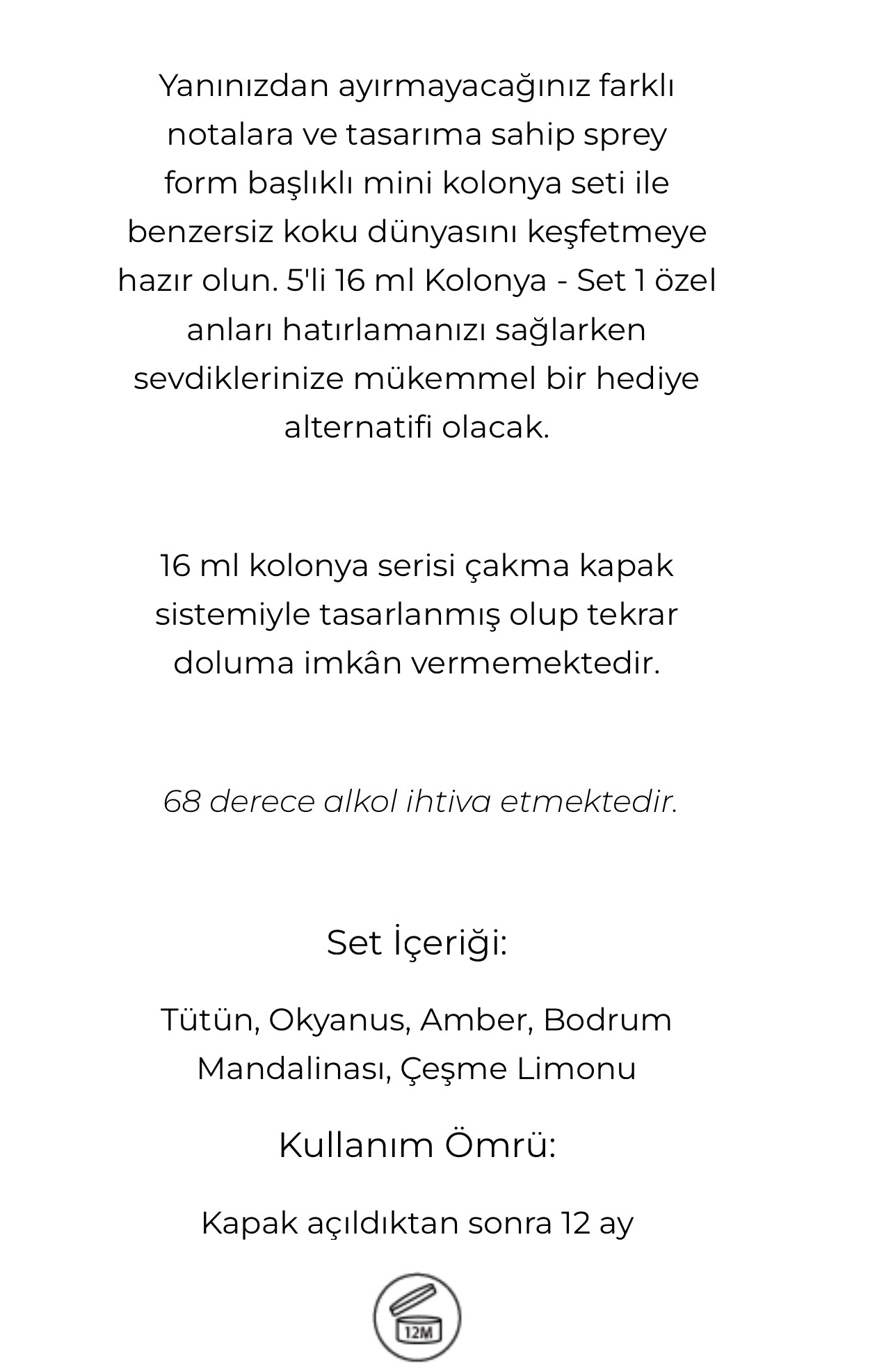 Yanınızdan ayırmayacağınız farklı notalara ve tasarıma sahip sprey form başlıklı mini kolonya seti ile benzersiz koku dünyasını keşfetmeye hazır olun. 5'li 16 ml Kolonya - Set 1 özel anları hatırlamanızı sağlarken sevdiklerinize mükemmel bir hediye alternatifi olacak.

16 ml kolonya serisi çakma kapak sistemiyle tasarlanmış olup tekrar doluma imkân vermemektedir.

68 derece alkol ihtiva etmektedir.

Set İçeriği:

Tütün, Okyanus, Amber, Bodrum Mandalinası, Çeşme Limonu

Kullanım Ömrü:

Kapak açıldıktan sonra 12 ay

12M